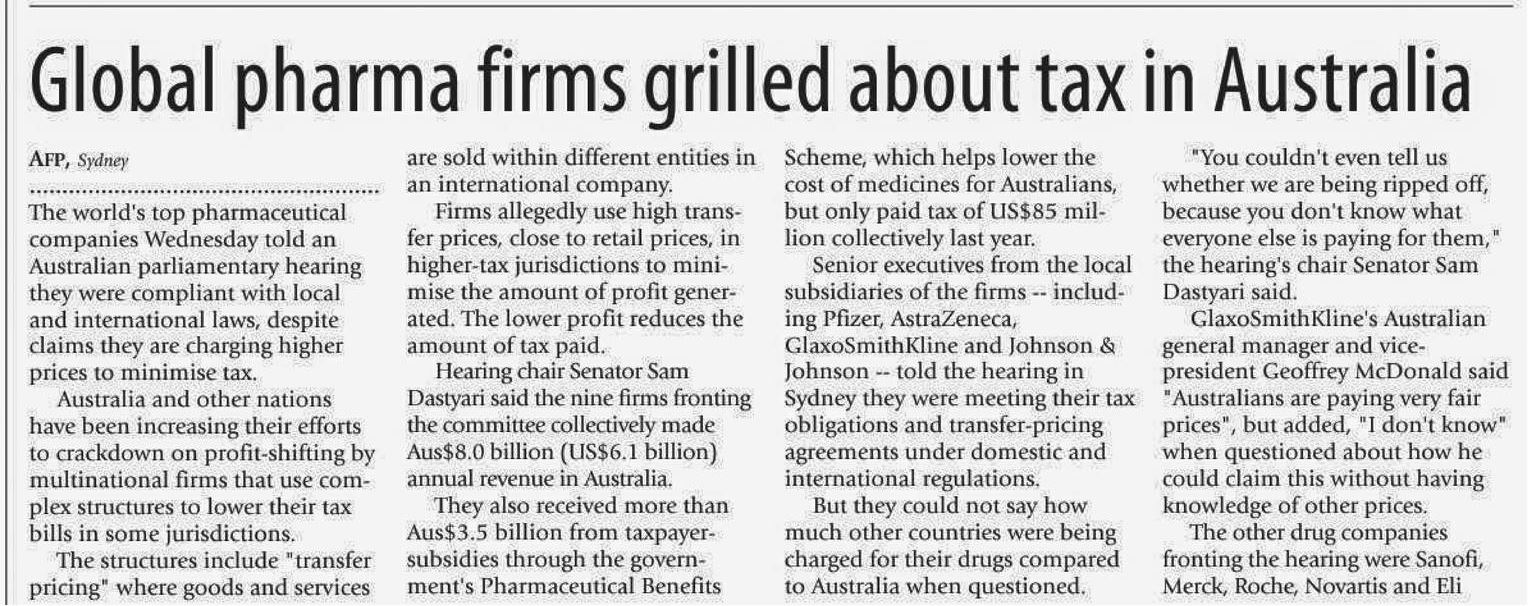 Global pharma firms grilled about tax in Australia

AFP, Sydney

The world's top pharmaceutical companies Wednesday told an Australian parliamentary hearing they were compliant with local and international laws, despite claims they are charging higher prices to minimise tax.

Australia and other nations have been increasing their efforts to crackdown on profit-shifting by multinational firms that use complex structures to lower their tax bills in some jurisdictions.

The structures include "transfer pricing" where goods and services are sold within different entities in an international company.

Firms allegedly use high transfer prices, close to retail prices, in higher-tax jurisdictions to minimise the amount of profit generated. The lower profit reduces the amount of tax paid.

Hearing chair Senator Sam Dastyari said the nine firms fronting the committee collectively made Aus$8.0 billion (US$6.1 billion) annual revenue in Australia.

They also received more than Aus$3.5 billion from taxpayer-subsidies through the government's Pharmaceutical Benefits Scheme, which helps lower the cost of medicines for Australians, but only paid tax of US$85 million collectively last year.

Senior executives from the local subsidiaries of the firms -- including Pfizer, AstraZeneca, GlaxoSmithKline and Johnson & Johnson -- told the hearing in Sydney they were meeting their tax obligations and transfer-pricing agreements under domestic and international regulations.

But they could not say how much other countries were being charged for their drugs compared to Australia when questioned.

"You couldn't even tell us whether we are being ripped off, because you don't know what everyone else is paying for them," the hearing's chair Senator Sam Dastyari said.

GlaxoSmithKline's Australian general manager and vice-president Geoffrey McDonald said "Australians are paying very fair prices", but added, "I don't know" when questioned about how he could claim this without having knowledge of other prices.

The other drug companies fronting the hearing were Sanofi, Merck, Roche, Novartis and Eli